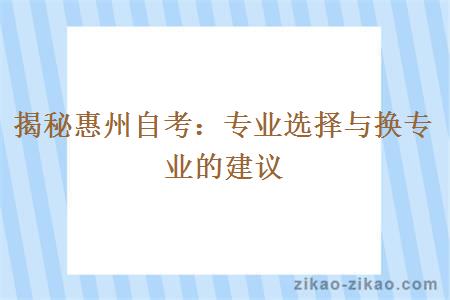 揭秘惠州自考：专业选择与换专业的建议

zikao-zikao.com